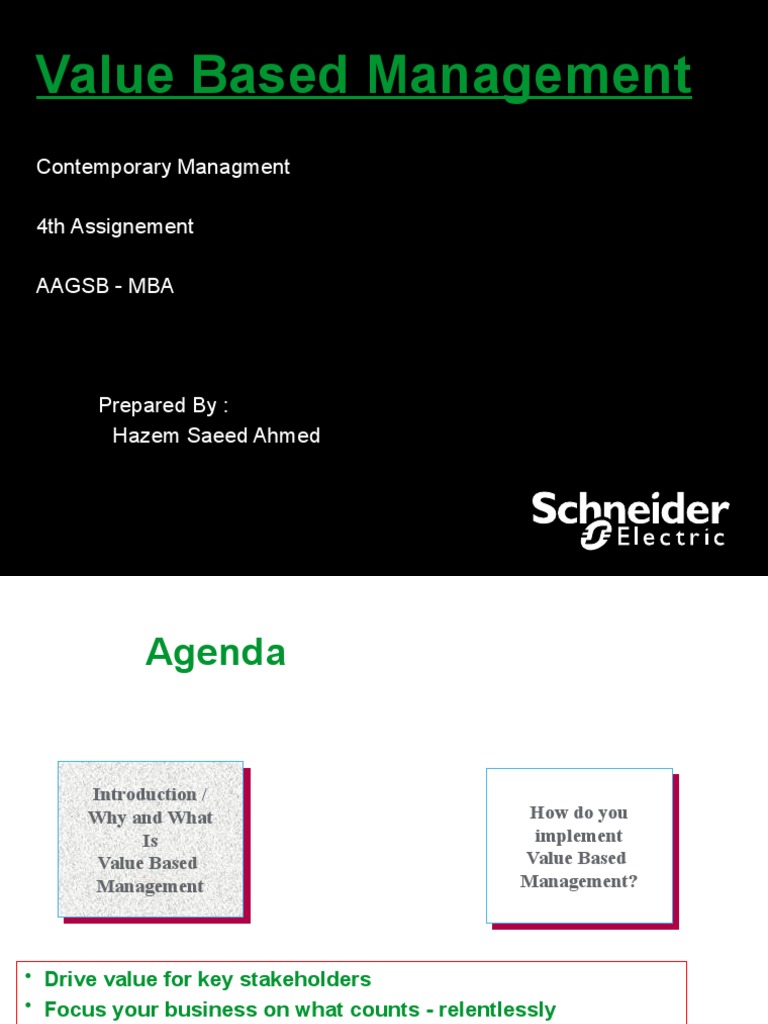 Value Based Management

Contemporary Managment

4th Assignement

AAGSB - MBA

Prepared By :
Hazem Saeed Ahmed

Schneider Electric

Agenda

Introduction / Why and What Is Value Based Management

How do you implement Value Based Management?

• Drive value for key stakeholders
• Focus your business on what counts - relentlessly